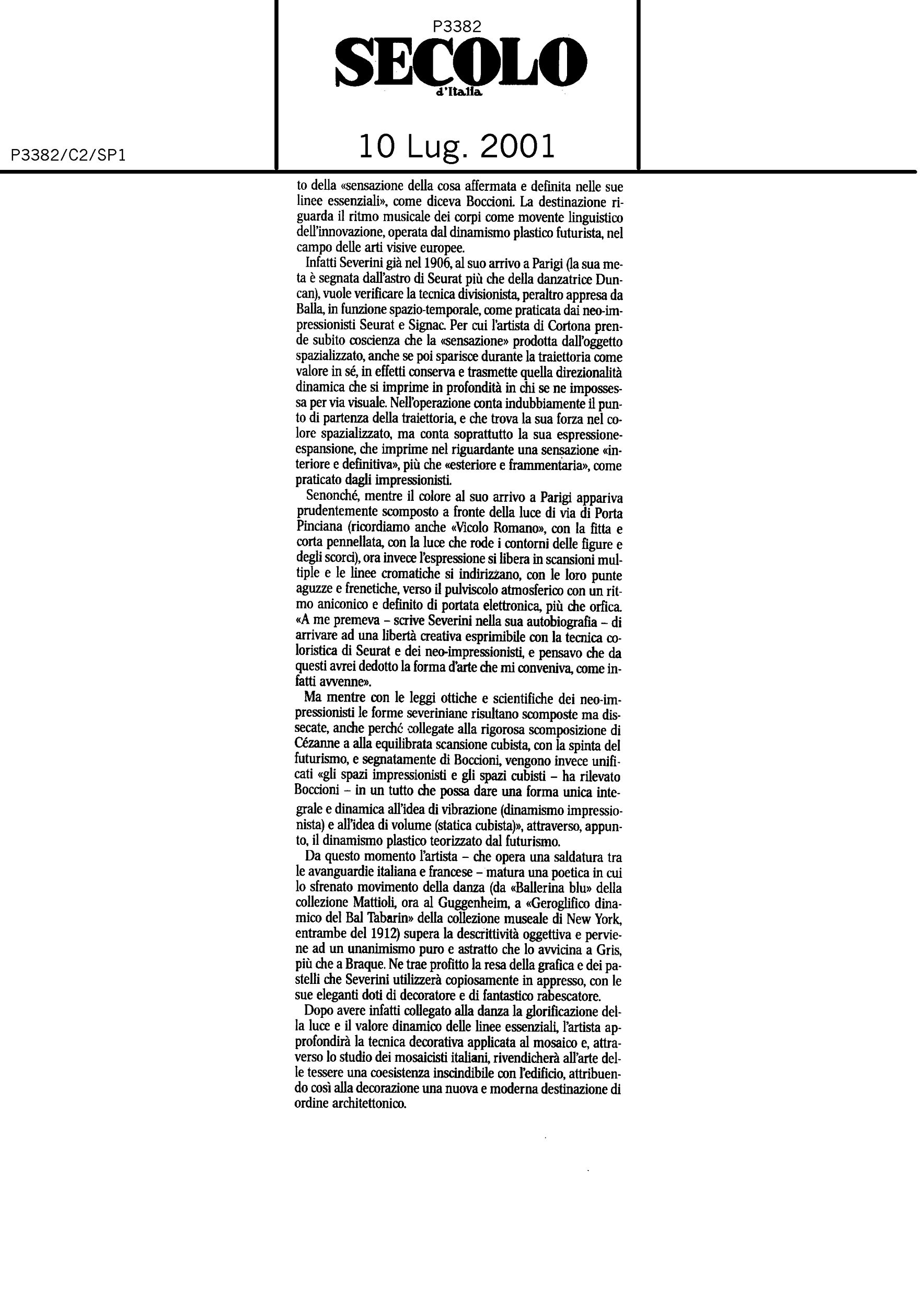 P3382

SECOLO
d'Italia

P3382/C2/SP1

10 Lug. 2001

to della «sensazione della cosa affermata e definita nelle sue linee essenziali», come diceva Boccioni. La destinazione riguarda il ritmo musicale dei corpi come movente linguistico dell'innovazione, operata dal dinamismo plastico futurista, nel campo delle arti visive europee.

Infatti Severini già nel 1906, al suo arrivo a Parigi (la sua meta è segnata dall'astro di Seurat più che della danzatrice Duncan), vuole verificare la tecnica divisionista, peraltro appresa da Balla, in funzione spazio-temporale, come praticata dai neo-impressionisti Seurat e Signac. Per cui l'artista di Cortona prende subito coscienza che la «sensazione» prodotta dall'oggetto spazializzato, anche se poi sparisce durante la traiettoria come valore in sé, in effetti conserva e trasmette quella direzionalità dinamica che si imprime in profondità in chi se ne impossessa per via visuale. Nell'operazione conta indubbiamente il punto di partenza della traiettoria, e che trova la sua forza nel colore spazializzato, ma conta soprattutto la sua espressione-espansione, che imprime nel riguardante una sensazione «interiore e definitiva», più che «esteriore e frammentaria», come praticato dagli impressionisti.

Senonché, mentre il colore al suo arrivo a Parigi appariva prudentemente scomposto a fronte della luce di via di Porta Pinciana (ricordiamo anche «Vicolo Romano», con la fitta e corta pennellata, con la luce che rode i contorni delle figure e degli scorci), ora invece l'espressione si libera in scansioni multiple e le linee cromatiche si indirizzano, con le loro punte aguzze e frenetiche, verso il pulviscolo atmosferico con un ritmo aniconico e definito di portata elettronica, più che orfica. «A me premeva – scrive Severini nella sua autobiografia – di arrivare ad una libertà creativa esprimibile con la tecnica coloristica di Seurat e dei neo-impressionisti, e pensavo che da questi avrei dedotto la forma d'arte che mi conveniva, come infatti avvenne».

Ma mentre con le leggi ottiche e scientifiche dei neo-impressionisti le forme severiniane risultano scomposte ma dissecate, anche perché collegate alla rigorosa scomposizione di Cézanne a alla equilibrata scansione cubista, con la spinta del futurismo, e segnatamente di Boccioni, vengono invece unificati «gli spazi impressionisti e gli spazi cubisti – ha rilevato Boccioni – in un tutto che possa dare una forma unica integrale e dinamica all'idea di vibrazione (dinamismo impressionista) e all'idea di volume (statica cubista)», attraverso, appunto, il dinamismo plastico teorizzato dal futurismo.

Da questo momento l'artista – che opera una saldatura tra le avanguardie italiana e francese – matura una poetica in cui lo sfrenato movimento della danza (da «Ballerina blu» della collezione Mattioli, ora al Guggenheim, a «Geroglifico dinamico del Bal Tabarin» della collezione museale di New York, entrambe del 1912) supera la descrittività oggettiva e perviene ad un unanimismo puro e astratto che lo avvicina a Gris, più che a Braque. Ne trae profitto la resa della grafica e dei pastelli che Severini utilizzerà copiosamente in appresso, con le sue eleganti doti di decoratore e di fantastico rabescatore.

Dopo avere infatti collegato alla danza la glorificazione della luce e il valore dinamico delle linee essenziali, l'artista approfondirà la tecnica decorativa applicata al mosaico e, attraverso lo studio dei mosaicisti italiani, rivendicherà all'arte delle tessere una coesistenza inscindibile con l'edificio, attribuendo così alla decorazione una nuova e moderna destinazione di ordine architettonico.